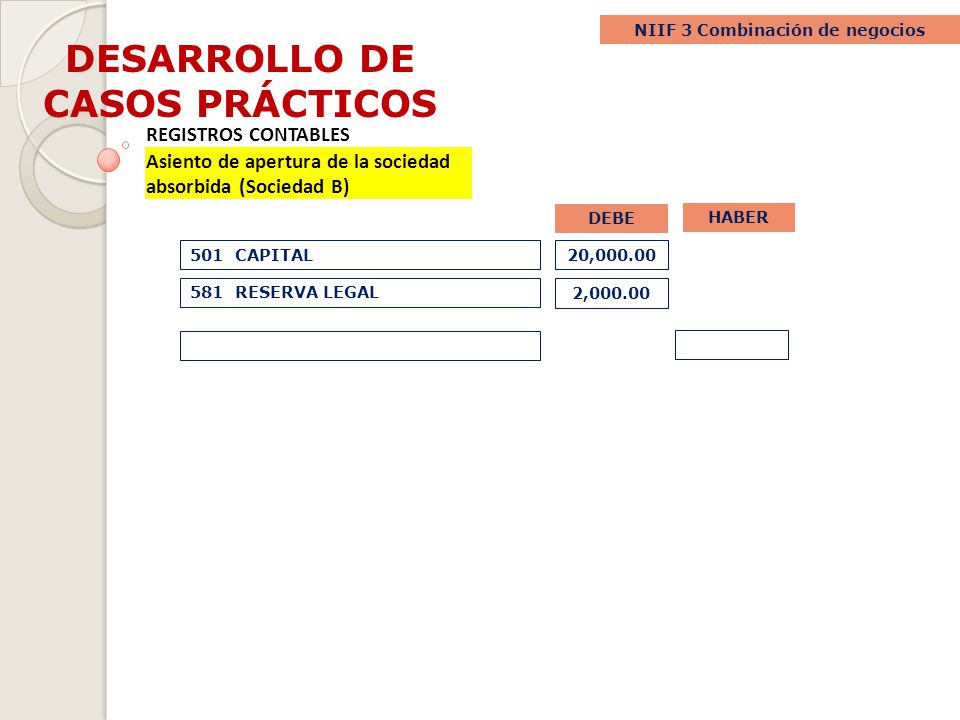 NIIF 3 Combinación de negocios

DESARROLLO DE CASOS PRÁCTICOS

REGISTROS CONTABLES

Asiento de apertura de la sociedad absorbida (Sociedad B)

| | DEBE | HABER |
|---|---|---|
| 501 CAPITAL | 20,000.00 | |
| 581 RESERVA LEGAL | 2,000.00 | |
| | | |